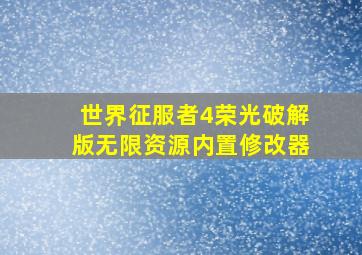 世界征服者4荣光破解版无限资源内置修改器